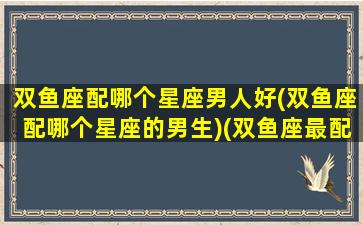 双鱼座配哪个星座男人好(双鱼座配哪个星座的男生)(双鱼座最配